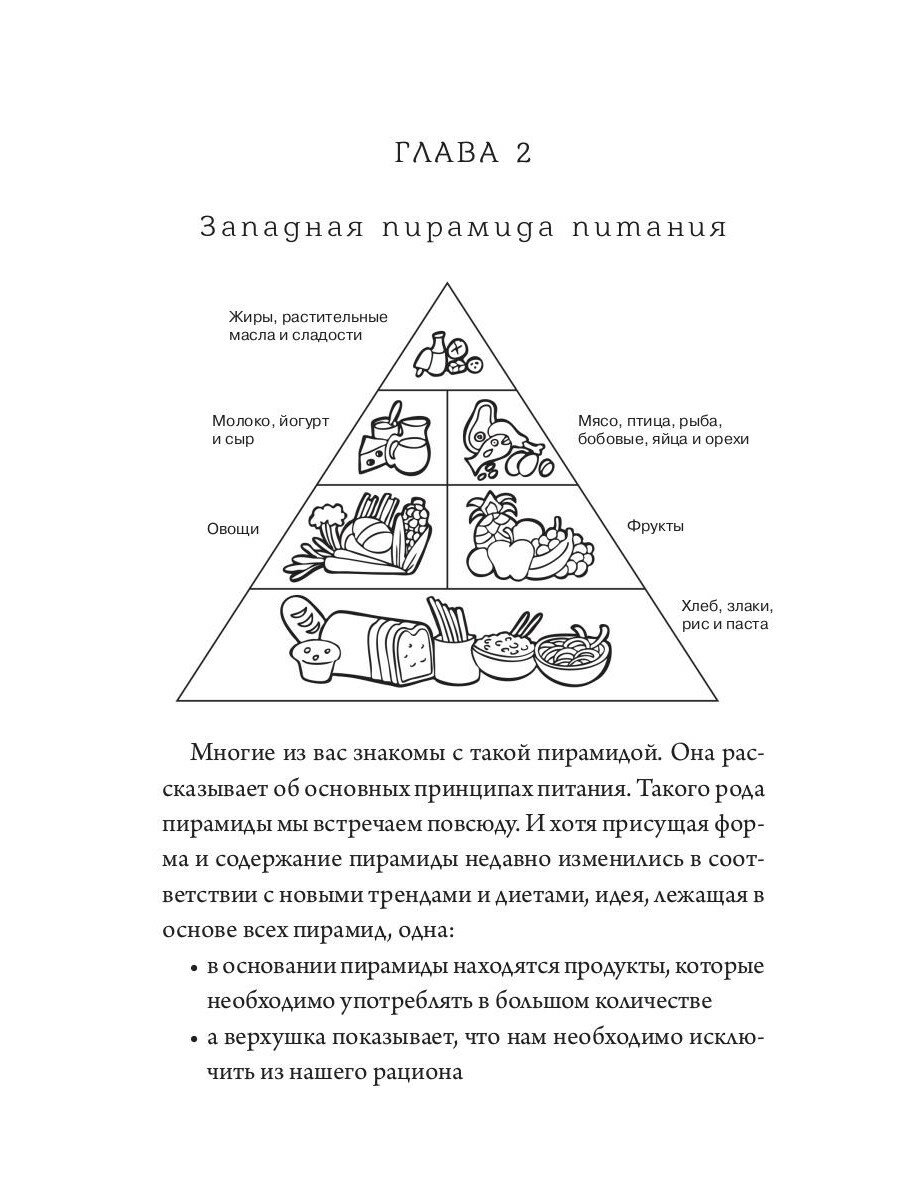 ГЛАВА 2

Западная пирамида питания

Жиры, растительные масла и сладости

Молоко, йогурт и сыр

Мясо, птица, рыба, бобовые, яйца и орехи

Овощи

Фрукты

Хлеб, злаки, рис и паста

Многие из вас знакомы с такой пирамидой. Она рассказывает об основных принципах питания. Такого рода пирамиды мы встречаем повсюду. И хотя присущая форма и содержание пирамиды недавно изменились в соответствии с новыми трендами и диетами, идея, лежащая в основе всех пирамид, одна:

• в основании пирамиды находятся продукты, которые необходимо употреблять в большом количестве
• а верхушка показывает, что нам необходимо исключить из нашего рациона